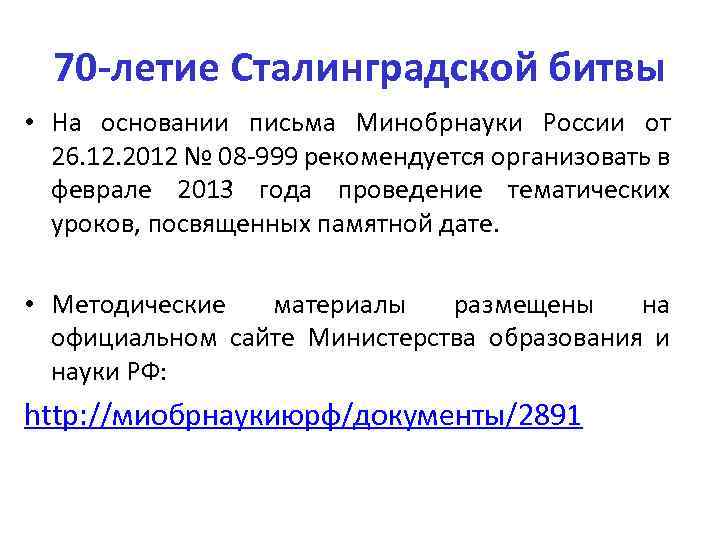 70-летие Сталинградской битвы

• На основании письма Минобрнауки России от 26.12.2012 № 08-999 рекомендуется организовать в феврале 2013 года проведение тематических уроков, посвященных памятной дате.

• Методические материалы размещены на официальном сайте Министерства образования и науки РФ:

http://миобрнаукиюрф/документы/2891